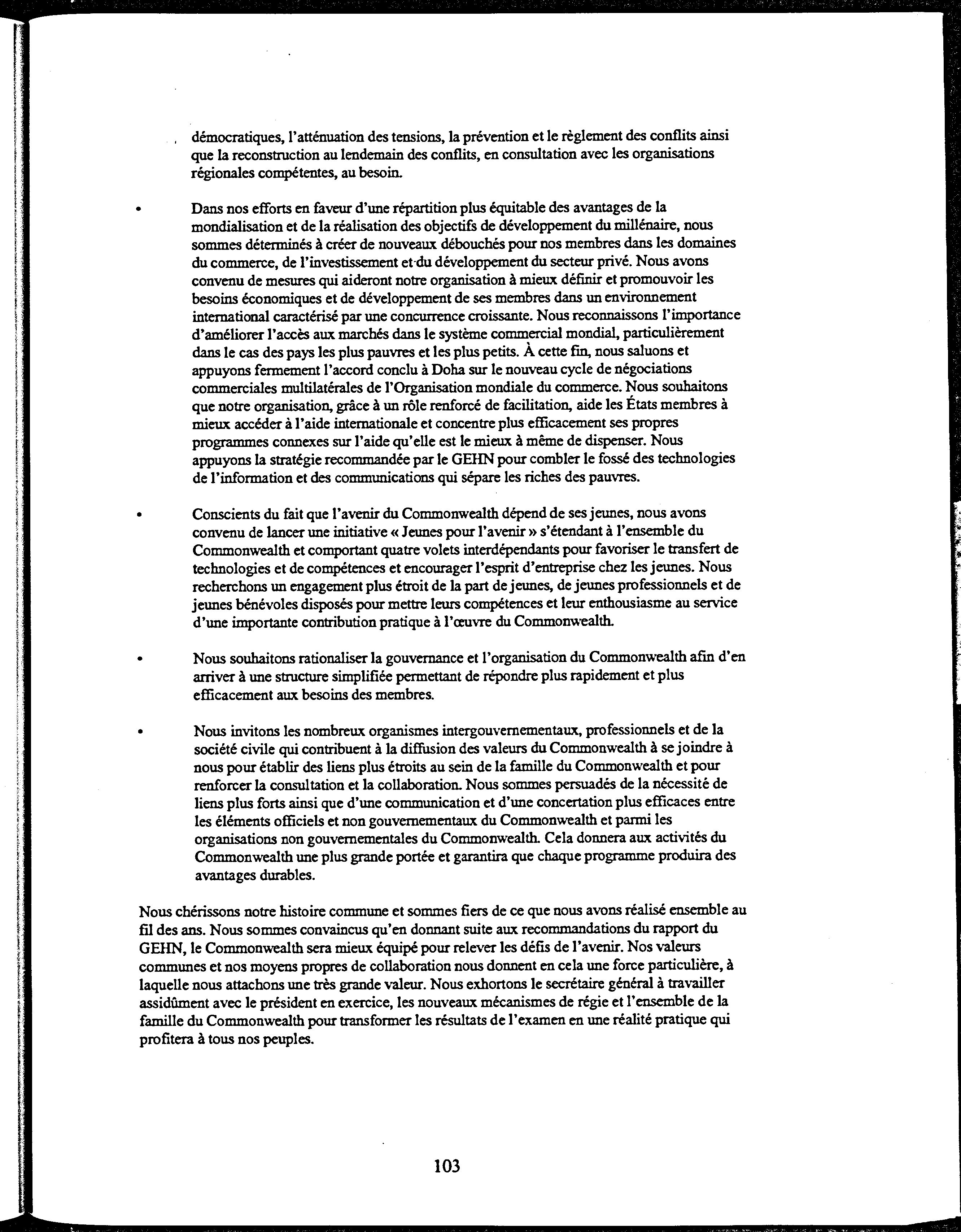 démocratiques, l'atténuation des tensions, la prévention et le règlement des conflits ainsi que la reconstruction au lendemain des conflits, en consultation avec les organisations régionales compétentes, au besoin.

• Dans nos efforts en faveur d'une répartition plus équitable des avantages de la mondialisation et de la réalisation des objectifs de développement du millénaire, nous sommes déterminés à créer de nouveaux débouchés pour nos membres dans les domaines du commerce, de l'investissement et du développement du secteur privé. Nous avons convenu de mesures qui aideront notre organisation à mieux définir et promouvoir les besoins économiques et de développement de ses membres dans un environnement international caractérisé par une concurrence croissante. Nous reconnaissons l'importance d'améliorer l'accès aux marchés dans le système commercial mondial, particulièrement dans le cas des pays les plus pauvres et les plus petits. À cette fin, nous saluons et appuyons fermement l'accord conclu à Doha sur le nouveau cycle de négociations commerciales multilatérales de l'Organisation mondiale du commerce. Nous souhaitons que notre organisation, grâce à un rôle renforcé de facilitation, aide les États membres à mieux accéder à l'aide internationale et concentre plus efficacement ses propres programmes connexes sur l'aide qu'elle est le mieux à même de dispenser. Nous appuyons la stratégie recommandée par le GEHN pour combler le fossé des technologies de l'information et des communications qui sépare les riches des pauvres.

• Conscients du fait que l'avenir du Commonwealth dépend de ses jeunes, nous avons convenu de lancer une initiative « Jeunes pour l'avenir » s'étendant à l'ensemble du Commonwealth et comportant quatre volets interdépendants pour favoriser le transfert de technologies et de compétences et encourager l'esprit d'entreprise chez les jeunes. Nous recherchons un engagement plus étroit de la part de jeunes, de jeunes professionnels et de jeunes bénévoles disposés pour mettre leurs compétences et leur enthousiasme au service d'une importante contribution pratique à l'œuvre du Commonwealth.

• Nous souhaitons rationaliser la gouvernance et l'organisation du Commonwealth afin d'en arriver à une structure simplifiée permettant de répondre plus rapidement et plus efficacement aux besoins des membres.

• Nous invitons les nombreux organismes intergouvernementaux, professionnels et de la société civile qui contribuent à la diffusion des valeurs du Commonwealth à se joindre à nous pour établir des liens plus étroits au sein de la famille du Commonwealth et pour renforcer la consultation et la collaboration. Nous sommes persuadés de la nécessité de liens plus forts ainsi que d'une communication et d'une concertation plus efficaces entre les éléments officiels et non gouvernementaux du Commonwealth et parmi les organisations non gouvernementales du Commonwealth. Cela donnera aux activités du Commonwealth une plus grande portée et garantira que chaque programme produira des avantages durables.

Nous chérissons notre histoire commune et sommes fiers de ce que nous avons réalisé ensemble au fil des ans. Nous sommes convaincus qu'en donnant suite aux recommandations du rapport du GEHN, le Commonwealth sera mieux équipé pour relever les défis de l'avenir. Nos valeurs communes et nos moyens propres de collaboration nous donnent en cela une force particulière, à laquelle nous attachons une très grande valeur. Nous exhortons le secrétaire général à travailler assidûment avec le président en exercice, les nouveaux mécanismes de régie et l'ensemble de la famille du Commonwealth pour transformer les résultats de l'examen en une réalité pratique qui profitera à tous nos peuples.

103